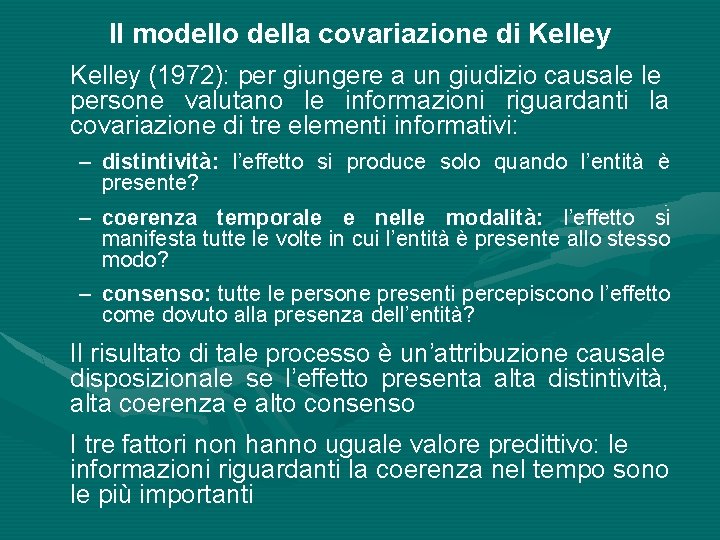 Il modello della covariazione di Kelley

Kelley (1972): per giungere a un giudizio causale le persone valutano le informazioni riguardanti la covariazione di tre elementi informativi:

- distintività: l'effetto si produce solo quando l'entità è presente?

- coerenza temporale e nelle modalità: l'effetto si manifesta tutte le volte in cui l'entità è presente allo stesso modo?

- consenso: tutte le persone presenti percepiscono l'effetto come dovuto alla presenza dell'entità?

Il risultato di tale processo è un'attribuzione causale disposizionale se l'effetto presenta alta distintività, alta coerenza e alto consenso

I tre fattori non hanno uguale valore predittivo: le informazioni riguardanti la coerenza nel tempo sono le più importanti